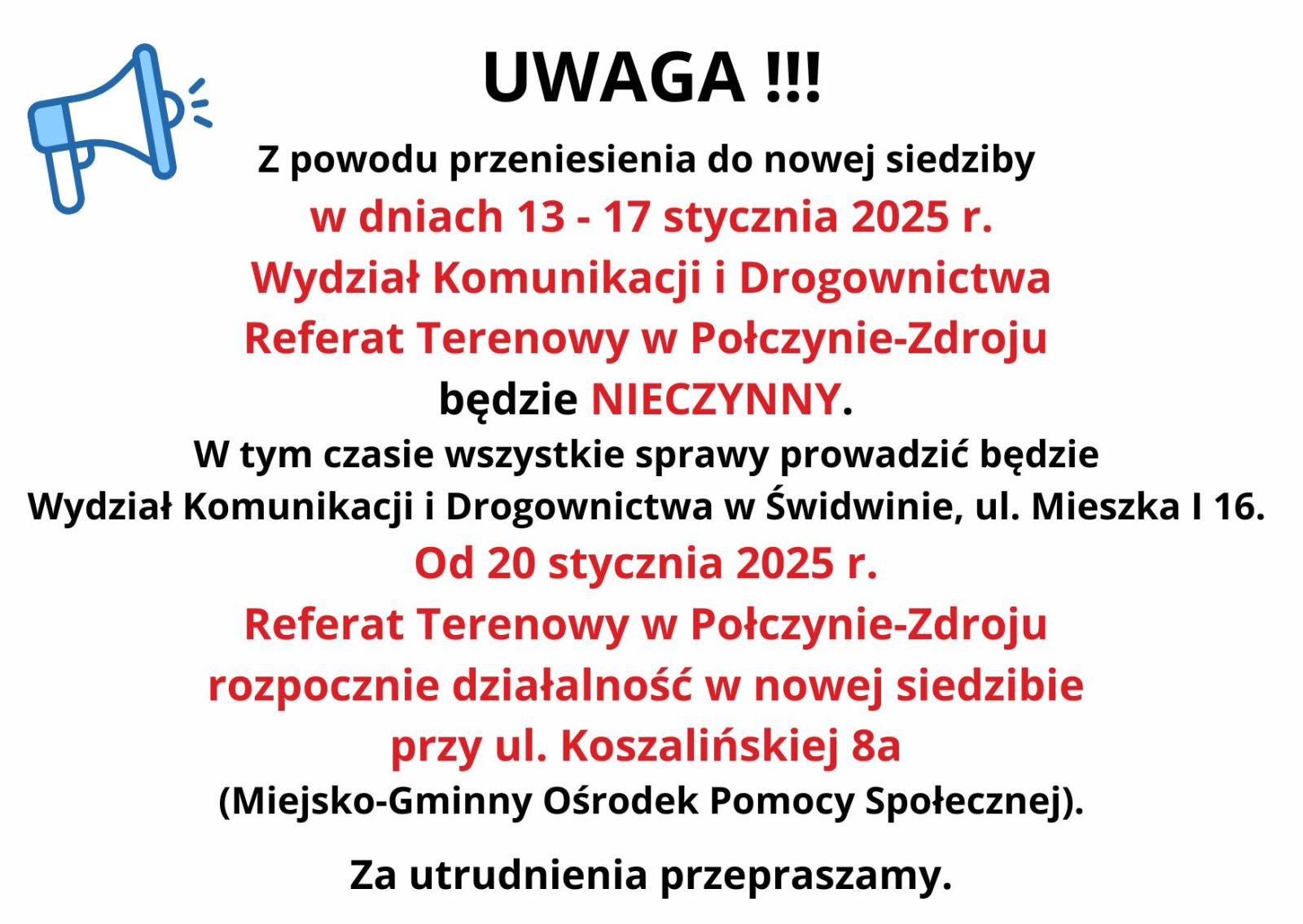 UWAGA !!!

Z powodu przeniesienia do nowej siedziby
w dniach 13 - 17 stycznia 2025 r.
Wydział Komunikacji i Drogownictwa
Referat Terenowy w Połczynie-Zdroju
będzie NIECZYNNY.
W tym czasie wszystkie sprawy prowadzić będzie
Wydział Komunikacji i Drogownictwa w Świdwinie, ul. Mieszka I 16.
Od 20 stycznia 2025 r.
Referat Terenowy w Połczynie-Zdroju
rozpocznie działalność w nowej siedzibie
przy ul. Koszalińskiej 8a
(Miejsko-Gminny Ośrodek Pomocy Społecznej).

Za utrudnienia przepraszamy.